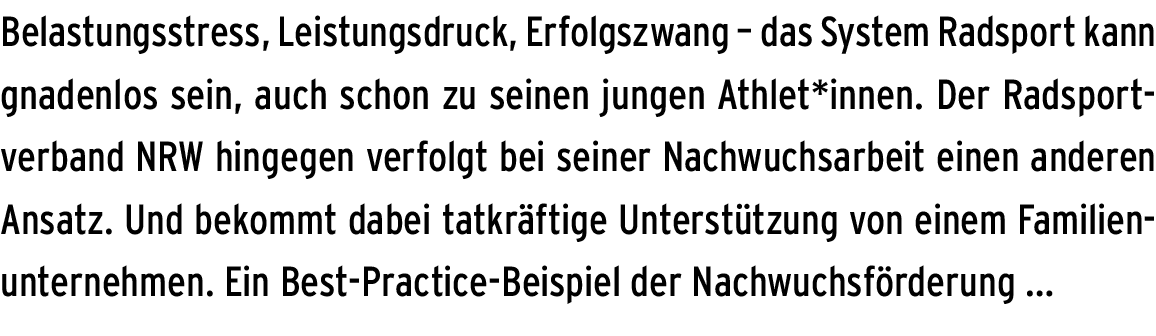 Belastungsstress, Leistungsdruck, Erfolgszwang – das System Radsport kann gnadenlos sein, auch schon zu seinen jungen Athlet*innen. Der Radsportverband NRW hingegen verfolgt bei seiner Nachwuchsarbeit einen anderen Ansatz. Und bekommt dabei tatkräftige Unterstützung von einem Familienunternehmen. Ein Best-Practice-Beispiel der Nachwuchsförderung ...